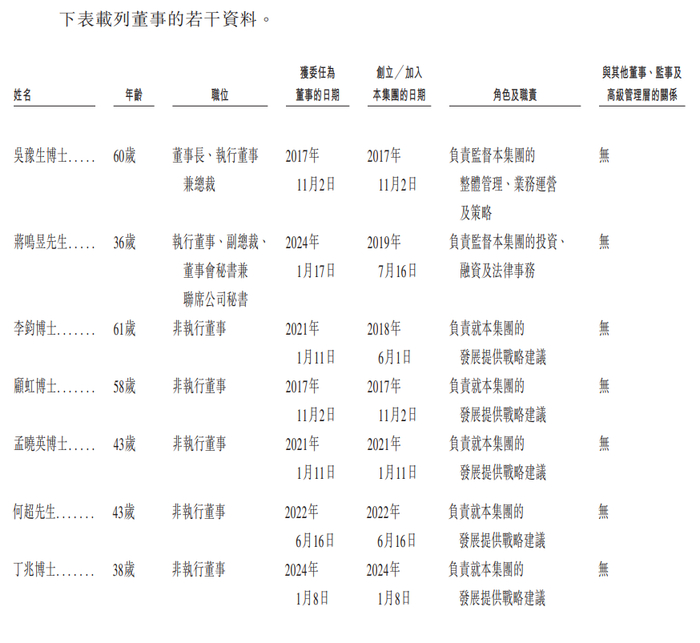 下表載列董事的若干資料。

| 姓名 | 年齡 | 職位 | 獲委任為董事的日期 | 創立／加入本集團的日期 | 角色及職責 | 與其他董事、監事及高級管理層的關係 |
|---|---|---|---|---|---|---|
| 吳豫生博士..... | 60歲 | 董事長、執行董事兼總裁 | 2017年11月2日 | 2017年11月2日 | 負責監督本集團的整體管理、業務運營及策略 | 無 |
| 蔣鳴昱先生..... | 36歲 | 執行董事、副總裁、董事會秘書兼聯席公司秘書 | 2024年1月17日 | 2019年7月16日 | 負責監督本集團的投資、融資及法律事務 | 無 |
| 李鈞博士....... | 61歲 | 非執行董事 | 2021年1月11日 | 2018年6月1日 | 負責就本集團的發展提供戰略建議 | 無 |
| 顧虹博士....... | 58歲 | 非執行董事 | 2017年11月2日 | 2017年11月2日 | 負責就本集團的發展提供戰略建議 | 無 |
| 孟曉英博士..... | 43歲 | 非執行董事 | 2021年1月11日 | 2021年1月11日 | 負責就本集團的發展提供戰略建議 | 無 |
| 何超先生....... | 43歲 | 非執行董事 | 2022年6月16日 | 2022年6月16日 | 負責就本集團的發展提供戰略建議 | 無 |
| 丁兆博士....... | 38歲 | 非執行董事 | 2024年1月8日 | 2024年1月8日 | 負責就本集團的發展提供戰略建議 | 無 |